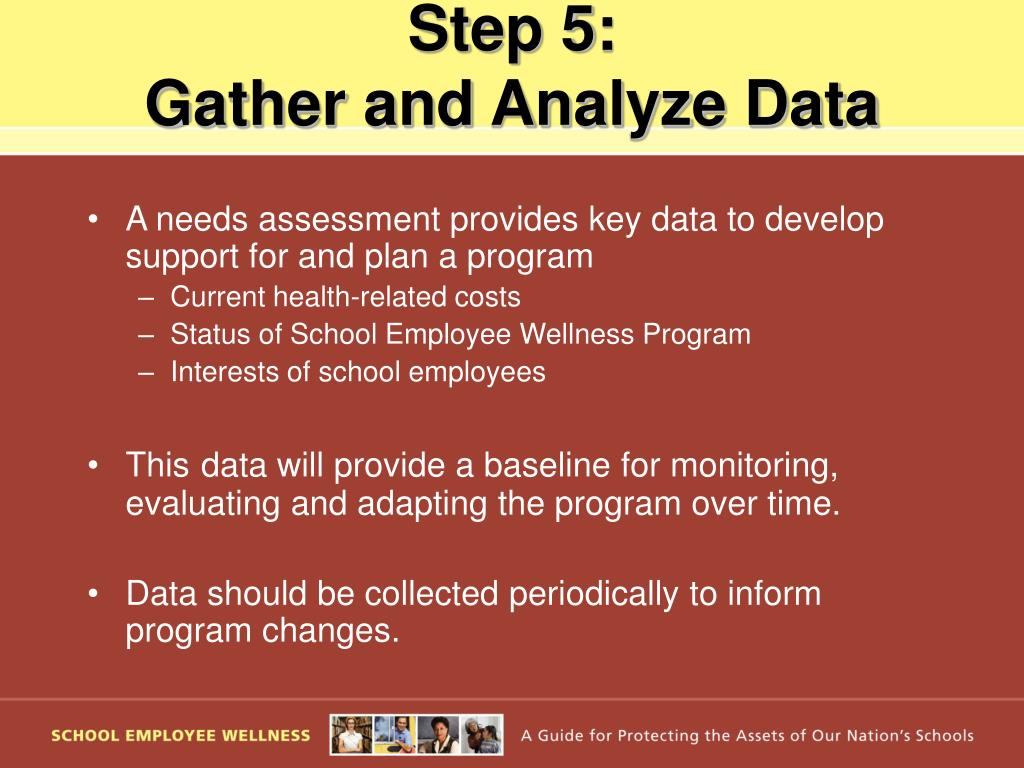 Step 5:
Gather and Analyze Data

• A needs assessment provides key data to develop support for and plan a program
– Current health-related costs
– Status of School Employee Wellness Program
– Interests of school employees

• This data will provide a baseline for monitoring, evaluating and adapting the program over time.

• Data should be collected periodically to inform program changes.

SCHOOL EMPLOYEE WELLNESS A Guide for Protecting the Assets of Our Nation's Schools